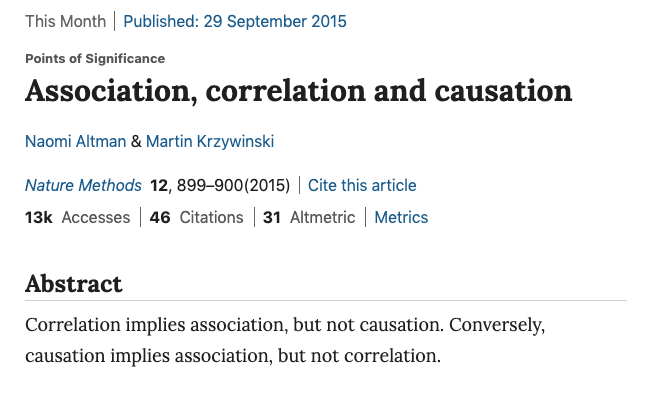 This Month | Published: 29 September 2015

Points of Significance

Association, correlation and causation

Naomi Altman & Martin Krzywinski

Nature Methods 12, 899–900(2015) | Cite this article

13k Accesses | 46 Citations | 31 Altmetric | Metrics

Abstract

Correlation implies association, but not causation. Conversely, causation implies association, but not correlation.